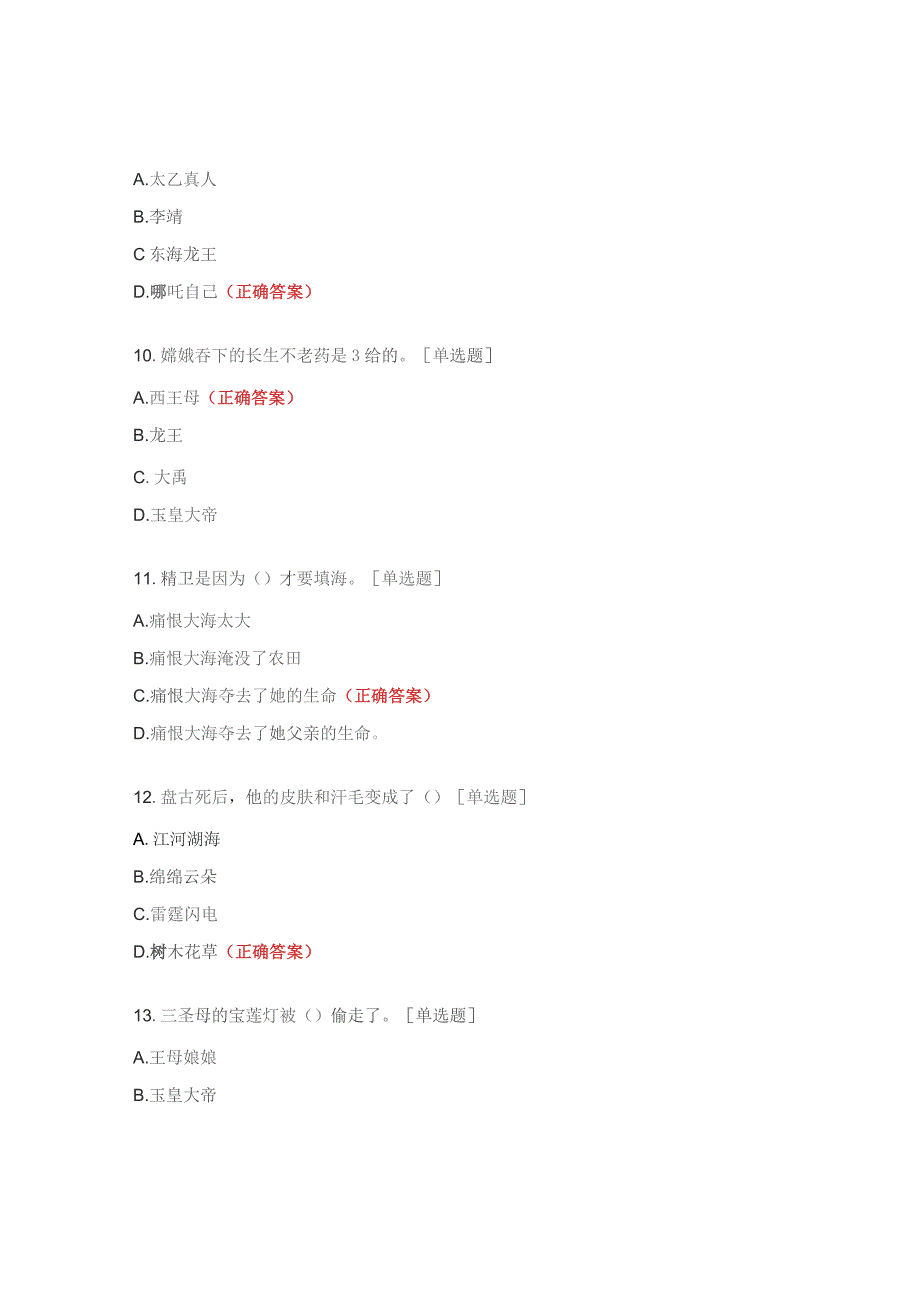 A.太乙真人

B.李靖

C 东海龙王

D.哪吒自己（正确答案）

10. 嫦娥吞下的长生不老药是 3 给的。［单选题］

A.西王母（正确答案）

B.龙王

C. 大禹

D.玉皇大帝

11. 精卫是因为（）才要填海。［单选题］

A.痛恨大海太大

B.痛恨大海淹没了农田

C.痛恨大海夺去了她的生命（正确答案）

D.痛恨大海夺去了她父亲的生命。

12. 盘古死后，他的皮肤和汗毛变成了（）［单选题］

A. 江河湖海

B.绵绵云朵

C.雷霆闪电

D.树木花草（正确答案）

13. 三圣母的宝莲灯被（）偷走了。［单选题］

A.王母娘娘

B.玉皇大帝